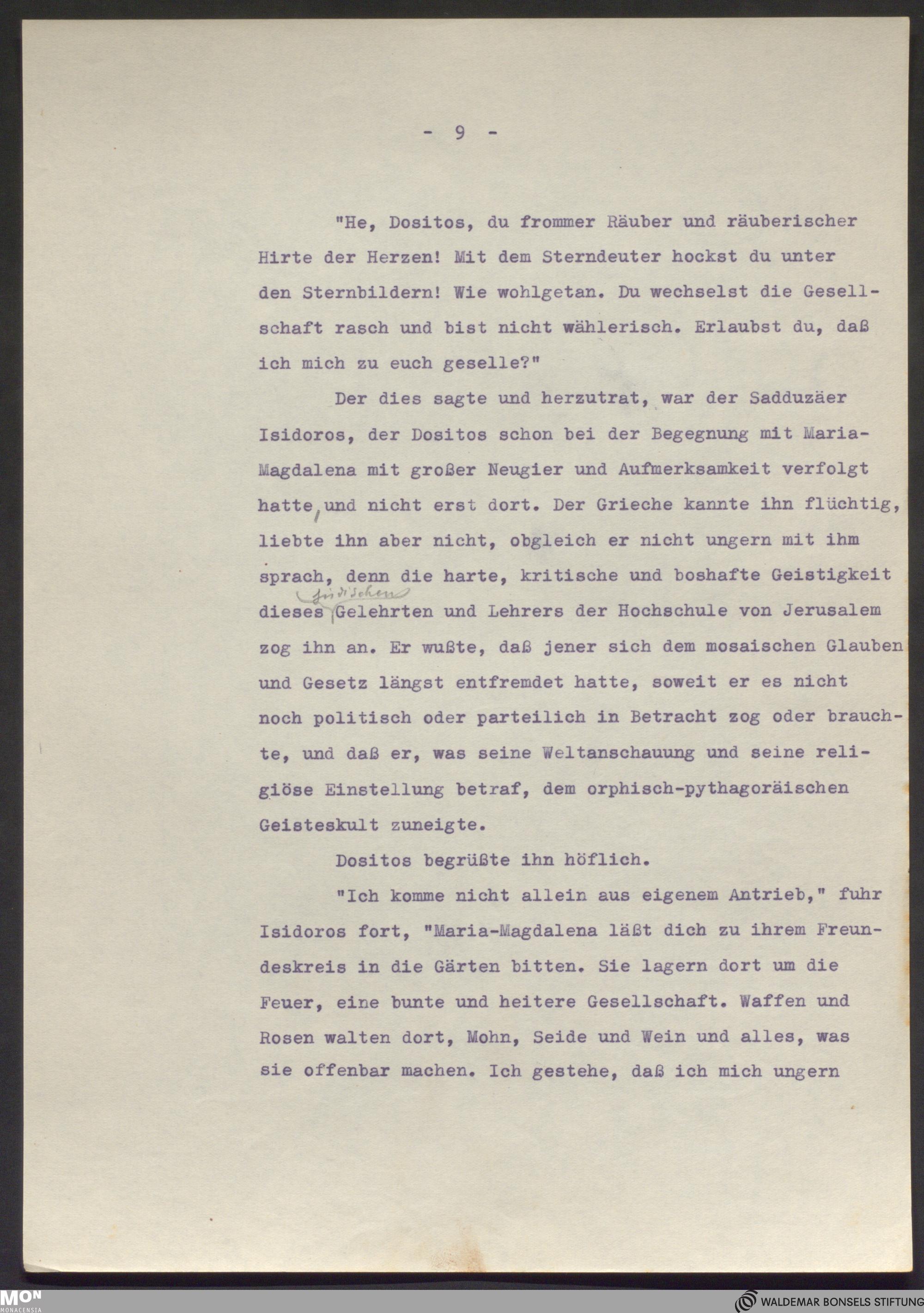 - 9 -

"He, Dositos, du frommer Räuber und räuberischer Hirte der Herzen! Mit dem Sterndeuter hockst du unter den Sternbildern! Wie wohlgetan. Du wechselst die Gesellschaft rasch und bist nicht wählerisch. Erlaubst du, daß ich mich zu euch geselle?"

Der dies sagte und herzutrat, war der Sadduzäer Isidoros, der Dositos schon bei der Begegnung mit Maria-Magdalena mit großer Neugier und Aufmerksamkeit verfolgt hatte, und nicht erst dort. Der Grieche kannte ihn flüchtig, liebte ihn aber nicht, obgleich er nicht ungern mit ihm sprach, denn die harte, kritische und boshafte Geistigkeit dieses jüdischen Gelehrten und Lehrers der Hochschule von Jerusalem zog ihn an. Er wußte, daß jener sich dem mosaischen Glauben und Gesetz längst entfremdet hatte, soweit er es nicht noch politisch oder parteilich in Betracht zog oder brauchte, und daß er, was seine Weltanschauung und seine religiöse Einstellung betraf, dem orphisch-pythagoräischen Geisteskult zuneigte.

Dositos begrüßte ihn höflich.

"Ich komme nicht allein aus eigenem Antrieb," fuhr Isidoros fort, "Maria-Magdalena läßt dich zu ihrem Freundeskreis in die Gärten bitten. Sie lagern dort um die Feuer, eine bunte und heitere Gesellschaft. Waffen und Rosen walten dort, Mohn, Seide und Wein und alles, was sie offenbar machen. Ich gestehe, daß ich mich ungern

MON MONACENSIA

WALDEMAR BONSELS STIFTUNG